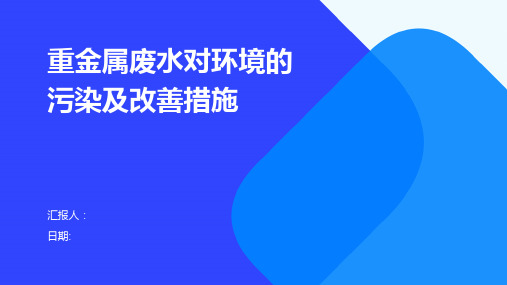 重金属废水对环境的污染及改善措施

汇报人：
日期: